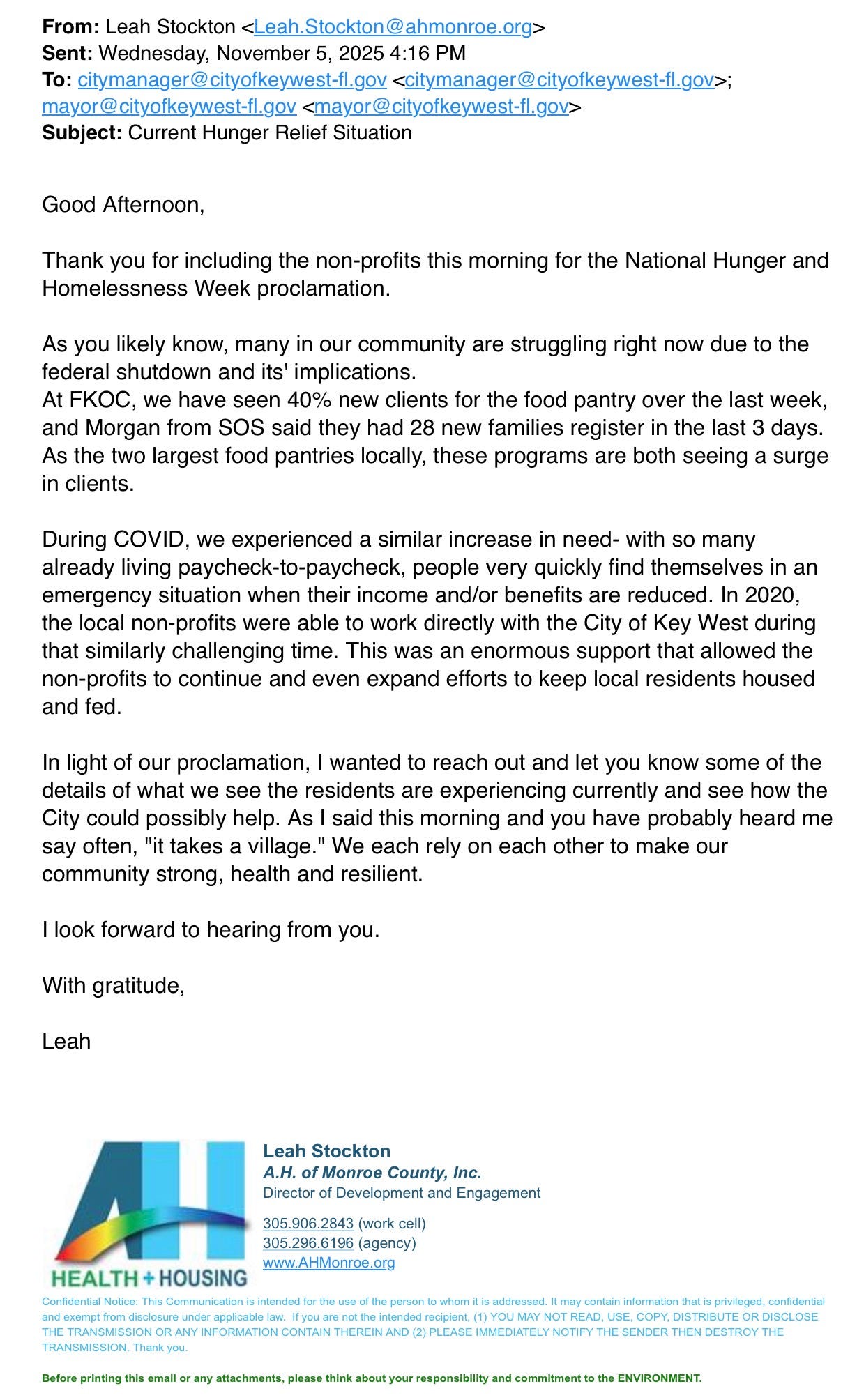 **From:** Leah Stockton <Leah.Stockton@ahmonroe.org>
**Sent:** Wednesday, November 5, 2025 4:16 PM
**To:** citymanager@cityofkeywest-fl.gov <citymanager@cityofkeywest-fl.gov>; mayor@cityofkeywest-fl.gov <mayor@cityofkeywest-fl.gov>
**Subject:** Current Hunger Relief Situation

Good Afternoon,

Thank you for including the non-profits this morning for the National Hunger and Homelessness Week proclamation.

As you likely know, many in our community are struggling right now due to the federal shutdown and its' implications.
At FKOC, we have seen 40% new clients for the food pantry over the last week, and Morgan from SOS said they had 28 new families register in the last 3 days. As the two largest food pantries locally, these programs are both seeing a surge in clients.

During COVID, we experienced a similar increase in need- with so many already living paycheck-to-paycheck, people very quickly find themselves in an emergency situation when their income and/or benefits are reduced. In 2020, the local non-profits were able to work directly with the City of Key West during that similarly challenging time. This was an enormous support that allowed the non-profits to continue and even expand efforts to keep local residents housed and fed.

In light of our proclamation, I wanted to reach out and let you know some of the details of what we see the residents are experiencing currently and see how the City could possibly help. As I said this morning and you have probably heard me say often, "it takes a village." We each rely on each other to make our community strong, health and resilient.

I look forward to hearing from you.

With gratitude,

Leah

AH
HEALTH + HOUSING

Leah Stockton
A.H. of Monroe County, Inc.
Director of Development and Engagement

305.906.2843 (work cell)
305.296.6196 (agency)
www.AHMonroe.org

Confidential Notice: This Communication is intended for the use of the person to whom it is addressed. It may contain information that is privileged, confidential and exempt from disclosure under applicable law. If you are not the intended recipient, (1) YOU MAY NOT READ, USE, COPY, DISTRIBUTE OR DISCLOSE THE TRANSMISSION OR ANY INFORMATION CONTAIN THEREIN AND (2) PLEASE IMMEDIATELY NOTIFY THE SENDER THEN DESTROY THE TRANSMISSION. Thank you.

Before printing this email or any attachments, please think about your responsibility and commitment to the ENVIRONMENT.